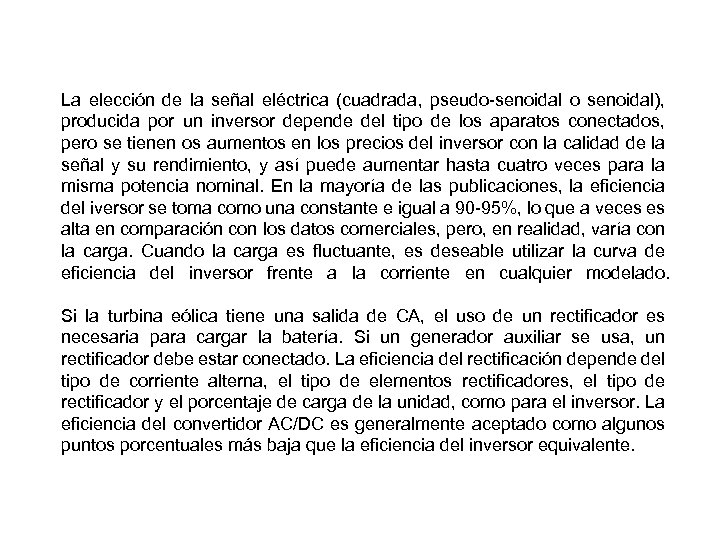 La elección de la señal eléctrica (cuadrada, pseudo-senoidal o senoidal), producida por un inversor depende del tipo de los aparatos conectados, pero se tienen os aumentos en los precios del inversor con la calidad de la señal y su rendimiento, y así puede aumentar hasta cuatro veces para la misma potencia nominal. En la mayoría de las publicaciones, la eficiencia del iversor se toma como una constante e igual a 90-95%, lo que a veces es alta en comparación con los datos comerciales, pero, en realidad, varía con la carga. Cuando la carga es fluctuante, es deseable utilizar la curva de eficiencia del inversor frente a la corriente en cualquier modelado.

Si la turbina eólica tiene una salida de CA, el uso de un rectificador es necesaria para cargar la batería. Si un generador auxiliar se usa, un rectificador debe estar conectado. La eficiencia del rectificación depende del tipo de corriente alterna, el tipo de elementos rectificadores, el tipo de rectificador y el porcentaje de carga de la unidad, como para el inversor. La eficiencia del convertidor AC/DC es generalmente aceptado como algunos puntos porcentuales más baja que la eficiencia del inversor equivalente.